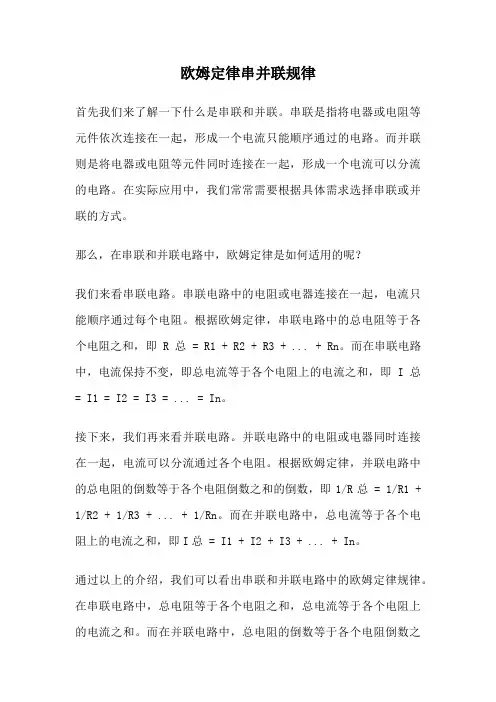 欧姆定律串并联规律

首先我们来了解一下什么是串联和并联。串联是指将电器或电阻等元件依次连接在一起，形成一个电流只能顺序通过的电路。而并联则是将电器或电阻等元件同时连接在一起，形成一个电流可以分流的电路。在实际应用中，我们常常需要根据具体需求选择串联或并联的方式。

那么，在串联和并联电路中，欧姆定律是如何适用的呢？

我们来看串联电路。串联电路中的电阻或电器连接在一起，电流只能顺序通过每个电阻。根据欧姆定律，串联电路中的总电阻等于各个电阻之和，即 R 总 = R1 + R2 + R3 + ... + Rn。而在串联电路中，电流保持不变，即总电流等于各个电阻上的电流之和，即 I 总 = I1 = I2 = I3 = ... = In。

接下来，我们再来看并联电路。并联电路中的电阻或电器同时连接在一起，电流可以分流通过各个电阻。根据欧姆定律，并联电路中的总电阻的倒数等于各个电阻倒数之和的倒数，即 1/R 总 = 1/R1 + 1/R2 + 1/R3 + ... + 1/Rn。而在并联电路中，总电流等于各个电阻上的电流之和，即 I 总 = I1 + I2 + I3 + ... + In。

通过以上的介绍，我们可以看出串联和并联电路中的欧姆定律规律。在串联电路中，总电阻等于各个电阻之和，总电流等于各个电阻上的电流之和。而在并联电路中，总电阻的倒数等于各个电阻倒数之